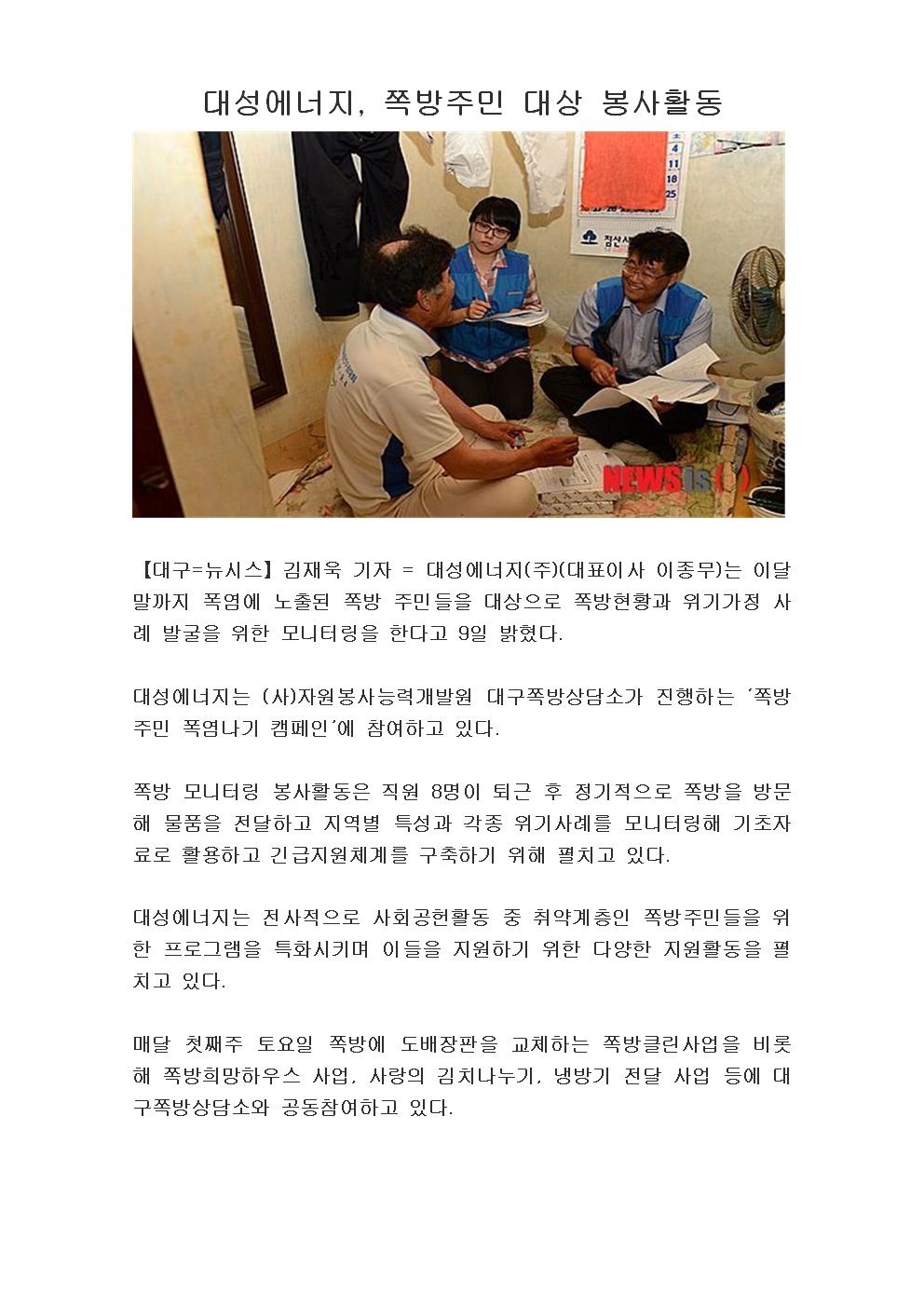 대성에너지, 쪽방주민 대상 봉사활동

4
11
18
25

NEWSis

【대구=뉴시스】김재욱 기자 = 대성에너지(주)(대표이사 이종무)는 이달 말까지 폭염에 노출된 쪽방 주민들을 대상으로 쪽방현황과 위기가정 사례 발굴을 위한 모니터링을 한다고 9일 밝혔다.

대성에너지는 (사)자원봉사능력개발원 대구쪽방상담소가 진행하는 '쪽방주민 폭염나기 캠페인'에 참여하고 있다.

쪽방 모니터링 봉사활동은 직원 8명이 퇴근 후 정기적으로 쪽방을 방문해 물품을 전달하고 지역별 특성과 각종 위기사례를 모니터링해 기초자료로 활용하고 긴급지원체계를 구축하기 위해 펼치고 있다.

대성에너지는 전사적으로 사회공헌활동 중 취약계층인 쪽방주민들을 위한 프로그램을 특화시키며 이들을 지원하기 위한 다양한 지원활동을 펼치고 있다.

매달 첫째주 토요일 쪽방에 도배장판을 교체하는 쪽방클린사업을 비롯해 쪽방희망하우스 사업, 사랑의 김치나누기, 냉방기 전달 사업 등에 대구쪽방상담소와 공동참여하고 있다.